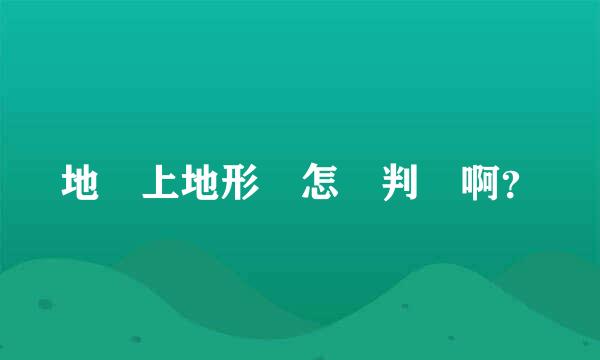 地 上地形 怎 判 啊?